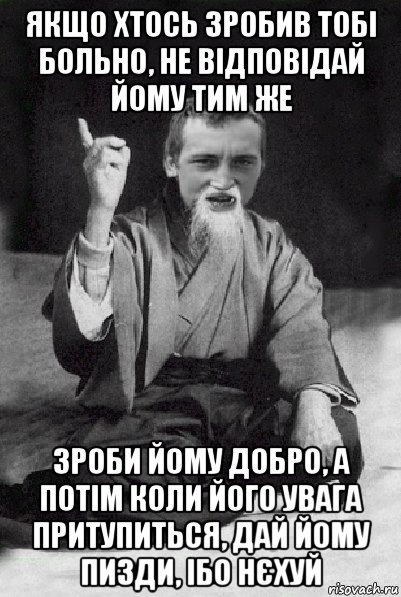 ЯКЩО ХТОСЬ ЗРОБИВ ТОБІ БОЛЬНО, НЕ ВІДПОВІДАЙ ЙОМУ ТИМ ЖЕ

ЗРОБИ ЙОМУ ДОБРО, А ПОТІМ КОЛИ ЙОГО УВАГА ПРИТУПИТЬСЯ, ДАЙ ЙОМУ ПИЗДИ, ІБО НЄХУЙ

risovach.ru